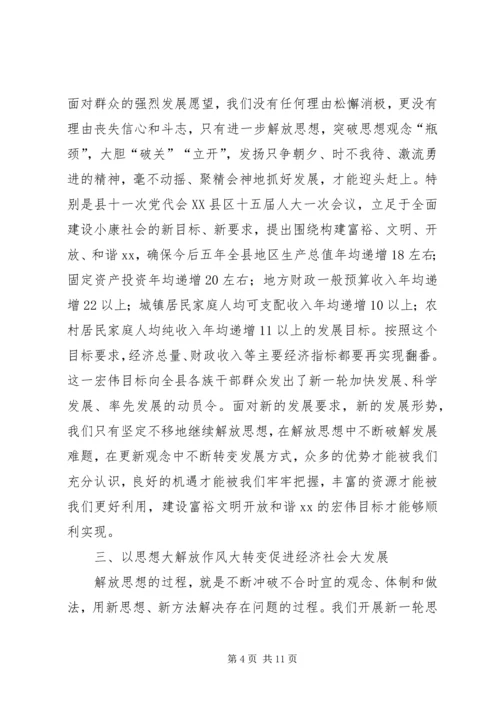 面对群众的强烈发展愿望，我们没有任何理由松懈消极，更没有理由丧失信心和斗志，只有进一步解放思想，突破思想观念“瓶颈”，大胆“破关”“立开”，发扬只争朝夕、时不我待、激流勇进的精神，毫不动摇、聚精会神地抓好发展，才能迎头赶上。特别是县十一次党代会XX县区十五届人大一次会议，立足于全面建设小康社会的新目标、新要求，提出围绕构建富裕、文明、开放、和谐xx，确保今后五年全县地区生产总值年均递增18左右；固定资产投资年均递增20左右；地方财政一般预算收入年均递增22以上；城镇居民家庭人均可支配收入年均递增10以上；农村居民家庭人均纯收入年均递增11以上的发展目标。按照这个目标要求，经济总量、财政收入等主要经济指标都要再实现翻番。这一宏伟目标向全县各族干部群众发出了新一轮加快发展、科学发展、率先发展的动员令。面对新的发展要求，新的发展形势，我们只有坚定不移地继续解放思想，在解放思想中不断破解发展难题，在更新观念中不断转变发展方式，众多的优势才能被我们充分认识，良好的机遇才能被我们牢牢把握，丰富的资源才能被我们更好利用，建设富裕文明开放和谐xx的宏伟目标才能够顺利实现。

三、以思想大解放作风大转变促进经济社会大发展

解放思想的过程，就是不断冲破不合时宜的观念、体制和做法，用新思想、新方法解决存在问题的过程。我们开展新一轮思

第4页 共11页